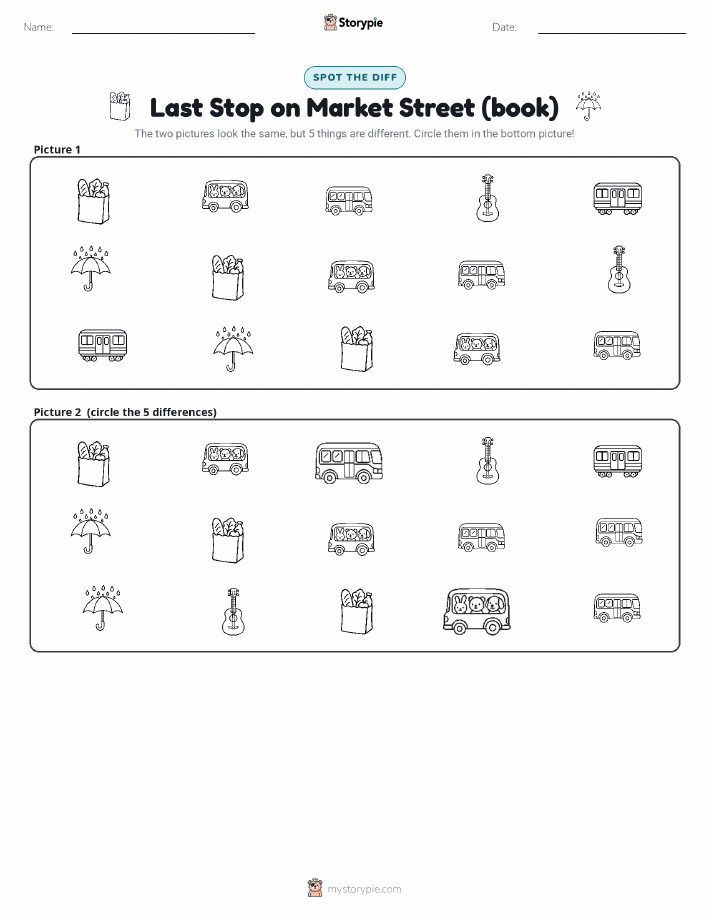 Name:

Storypie

Date:

SPOT THE DIFF

Last Stop on Market Street (book)

The two pictures look the same, but 5 things are different. Circle them in the bottom picture!

Picture 1

Picture 2 (circle the 5 differences)

mystorypie.com